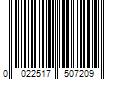 0 022517 507209